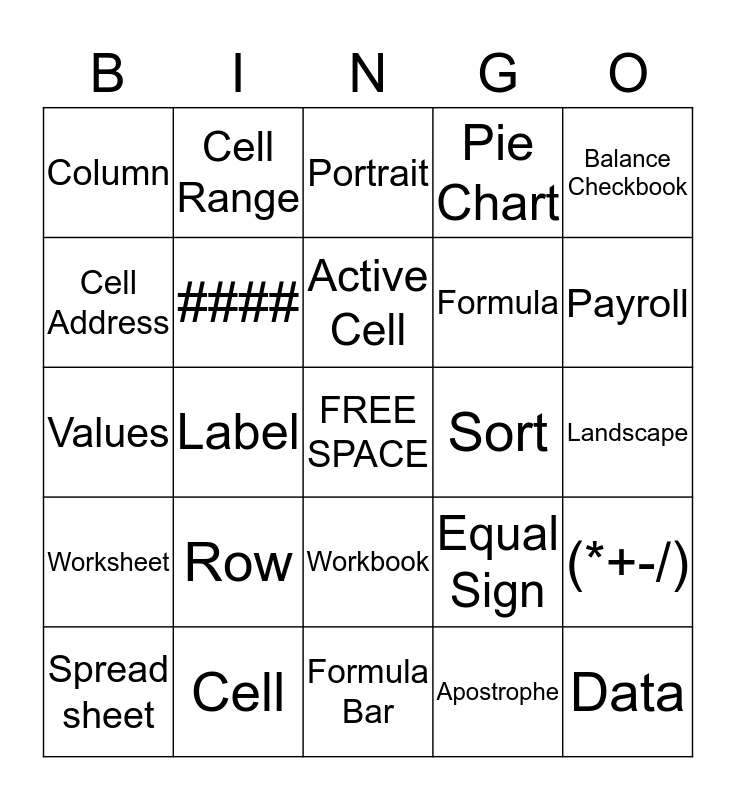 | B | I | N | G | O |
|---|---|---|---|---|
| Column | Cell Range | Portrait | Pie Chart | Balance Checkbook |
| Cell Address | #### | Active Cell | Formula | Payroll |
| Values | Label | FREE SPACE | Sort | Landscape |
| Worksheet | Row | Workbook | Equal Sign | (*+-/) |
| Spread sheet | Cell | Formula Bar | Apostrophe | Data |